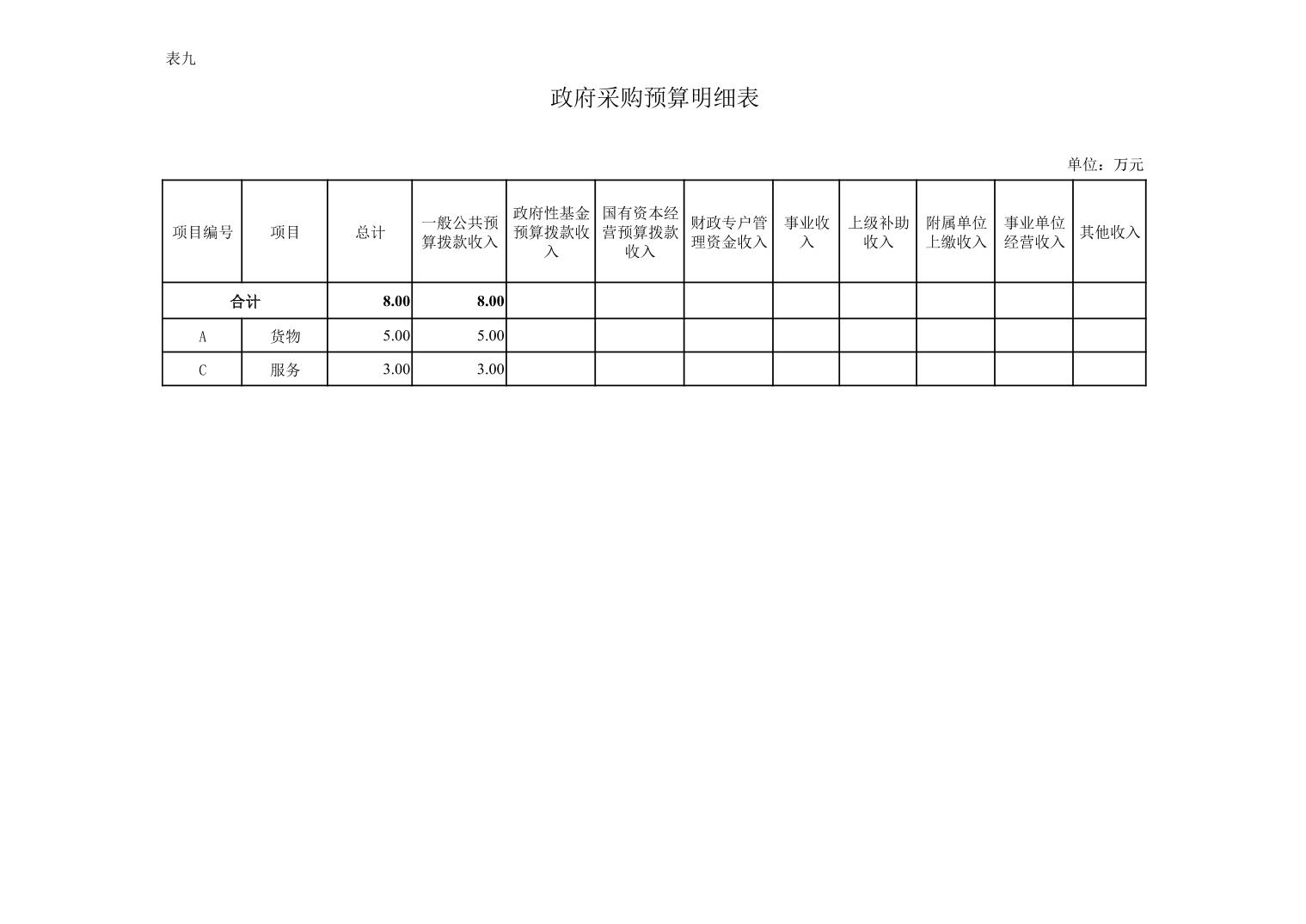 表九

政府采购预算明细表

单位：万元

| 项目编号 | 项目 | 总计 | 一般公共预算拨款收入 | 政府性基金预算拨款收入 | 国有资本经营预算拨款收入 | 财政专户管理资金收入 | 事业收入 | 上级补助收入 | 附属单位上缴收入 | 事业单位经营收入 | 其他收入 |
|---|---|---|---|---|---|---|---|---|---|---|---|
| 合计 |  | 8.00 | 8.00 |  |  |  |  |  |  |  |  |
| A | 货物 | 5.00 | 5.00 |  |  |  |  |  |  |  |  |
| C | 服务 | 3.00 | 3.00 |  |  |  |  |  |  |  |  |